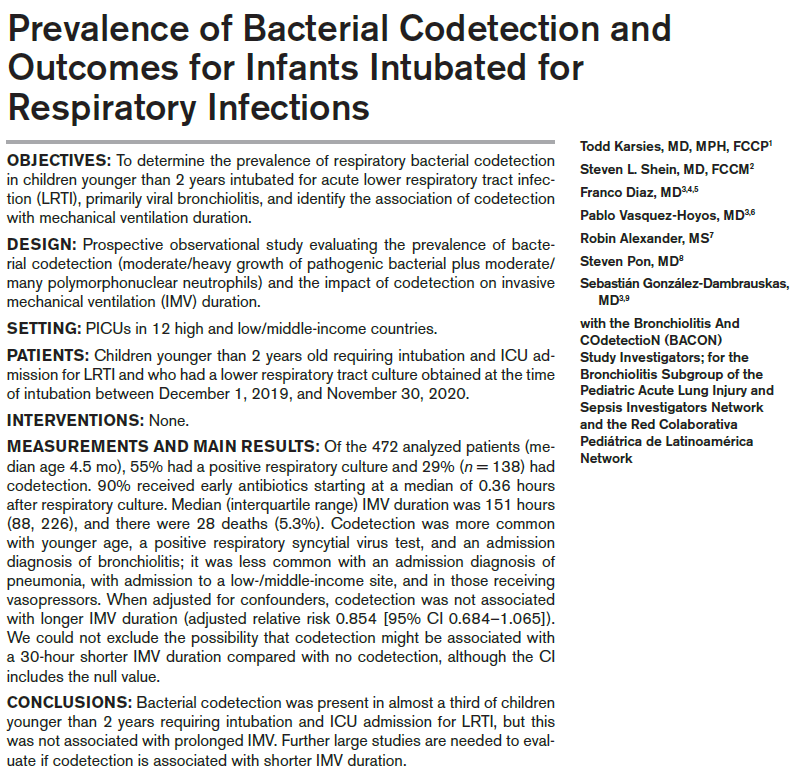 Prevalence of Bacterial Codetection and Outcomes for Infants Intubated for Respiratory Infections

OBJECTIVES: To determine the prevalence of respiratory bacterial codetection in children younger than 2 years intubated for acute lower respiratory tract infection (LRTI), primarily viral bronchiolitis, and identify the association of codetection with mechanical ventilation duration.

DESIGN: Prospective observational study evaluating the prevalence of bacterial codetection (moderate/heavy growth of pathogenic bacterial plus moderate/many polymorphonuclear neutrophils) and the impact of codetection on invasive mechanical ventilation (IMV) duration.

SETTING: PICUs in 12 high and low/middle-income countries.

PATIENTS: Children younger than 2 years old requiring intubation and ICU admission for LRTI and who had a lower respiratory tract culture obtained at the time of intubation between December 1, 2019, and November 30, 2020.

INTERVENTIONS: None.

MEASUREMENTS AND MAIN RESULTS: Of the 472 analyzed patients (median age 4.5 mo), 55% had a positive respiratory culture and 29% ($n = 138$) had codetection. 90% received early antibiotics starting at a median of 0.36 hours after respiratory culture. Median (interquartile range) IMV duration was 151 hours (88, 226), and there were 28 deaths (5.3%). Codetection was more common with younger age, a positive respiratory syncytial virus test, and an admission diagnosis of bronchiolitis; it was less common with an admission diagnosis of pneumonia, with admission to a low-/middle-income site, and in those receiving vasopressors. When adjusted for confounders, codetection was not associated with longer IMV duration (adjusted relative risk 0.854 [95% CI 0.684–1.065]). We could not exclude the possibility that codetection might be associated with a 30-hour shorter IMV duration compared with no codetection, although the CI includes the null value.

CONCLUSIONS: Bacterial codetection was present in almost a third of children younger than 2 years requiring intubation and ICU admission for LRTI, but this was not associated with prolonged IMV. Further large studies are needed to evaluate if codetection is associated with shorter IMV duration.

Todd Karsies, MD, MPH, FCCP$^1$
Steven L. Shein, MD, FCCM$^2$
Franco Diaz, MD$^{3,4,5}$
Pablo Vasquez-Hoyos, MD$^{3,6}$
Robin Alexander, MS$^7$
Steven Pon, MD$^8$
Sebastián González-Dambrauskas, MD$^{3,9}$
with the Bronchiolitis And COdetectioN (BACON) Study Investigators; for the Bronchiolitis Subgroup of the Pediatric Acute Lung Injury and Sepsis Investigators Network and the Red Colaborativa Pediátrica de Latinoamérica Network